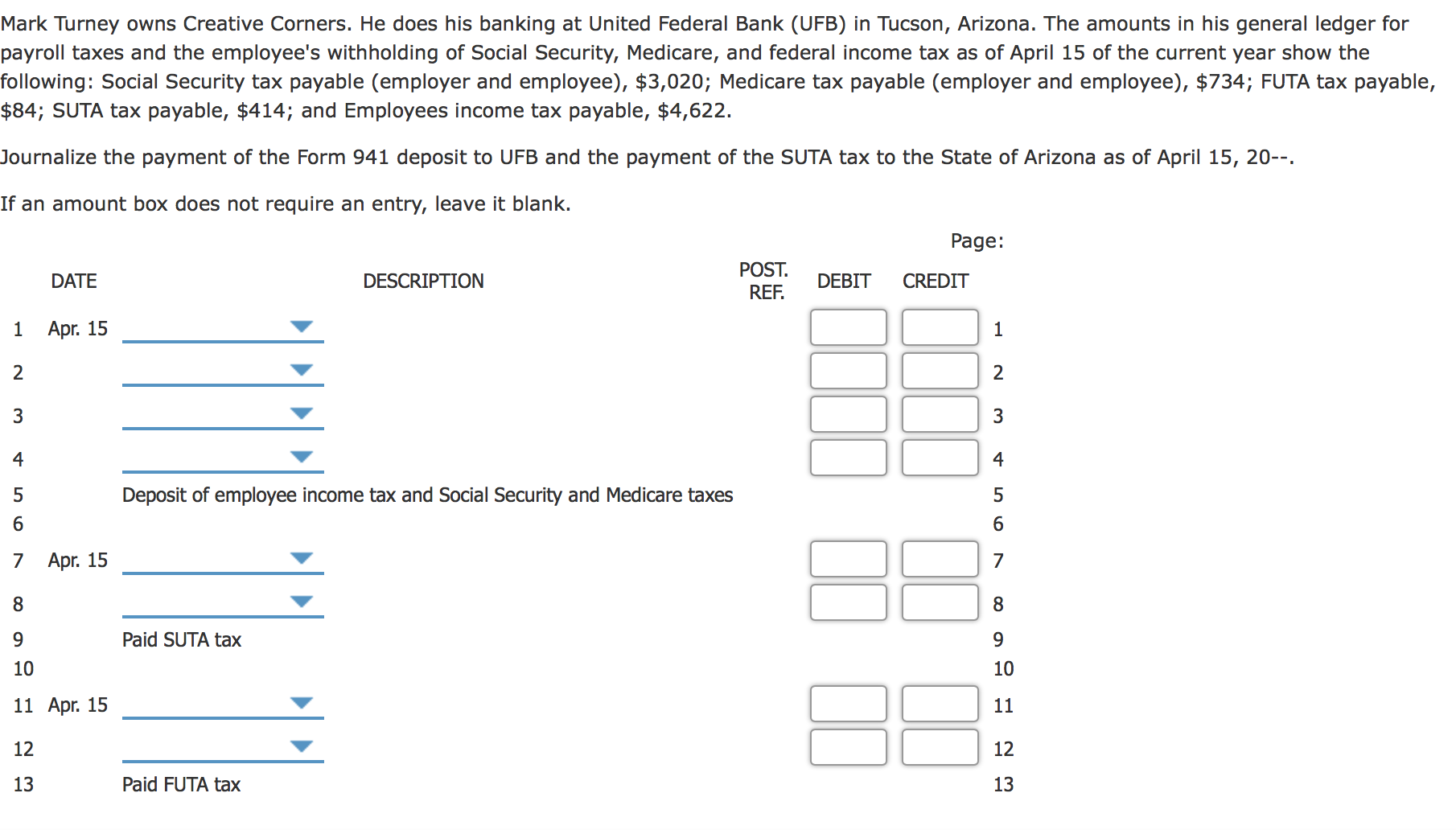 Mark Turney owns Creative Corners. He does his banking at United Federal Bank (UFB) in Tucson, Arizona. The amounts in his general ledger for payroll taxes and the employee's withholding of Social Security, Medicare, and federal income tax as of April 15 of the current year show the following: Social Security tax payable (employer and employee), \$3,020; Medicare tax payable (employer and employee), \$734; FUTA tax payable, \$84; SUTA tax payable, \$414; and Employees income tax payable, \$4,622.

Journalize the payment of the Form 941 deposit to UFB and the payment of the SUTA tax to the State of Arizona as of April 15, 20--.

If an amount box does not require an entry, leave it blank.

Page:

| | DATE | DESCRIPTION | POST. REF. | DEBIT | CREDIT | |
|---|---|---|---|---|---|---|
| 1 | Apr. 15 | | | | | 1 |
| 2 | | | | | | 2 |
| 3 | | | | | | 3 |
| 4 | | | | | | 4 |
| 5 | | Deposit of employee income tax and Social Security and Medicare taxes | | | | 5 |
| 6 | | | | | | 6 |
| 7 | Apr. 15 | | | | | 7 |
| 8 | | | | | | 8 |
| 9 | | Paid SUTA tax | | | | 9 |
| 10 | | | | | | 10 |
| 11 | Apr. 15 | | | | | 11 |
| 12 | | | | | | 12 |
| 13 | | Paid FUTA tax | | | | 13 |